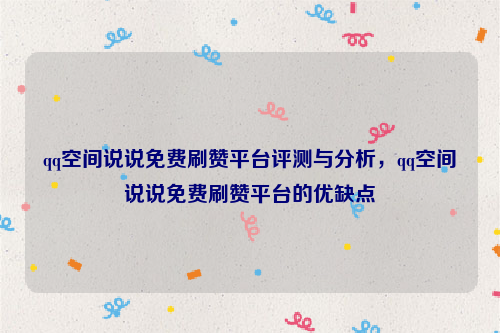 qq空间说说免费刷赞平台评测与分析，qq空间说说免费刷赞平台的优缺点